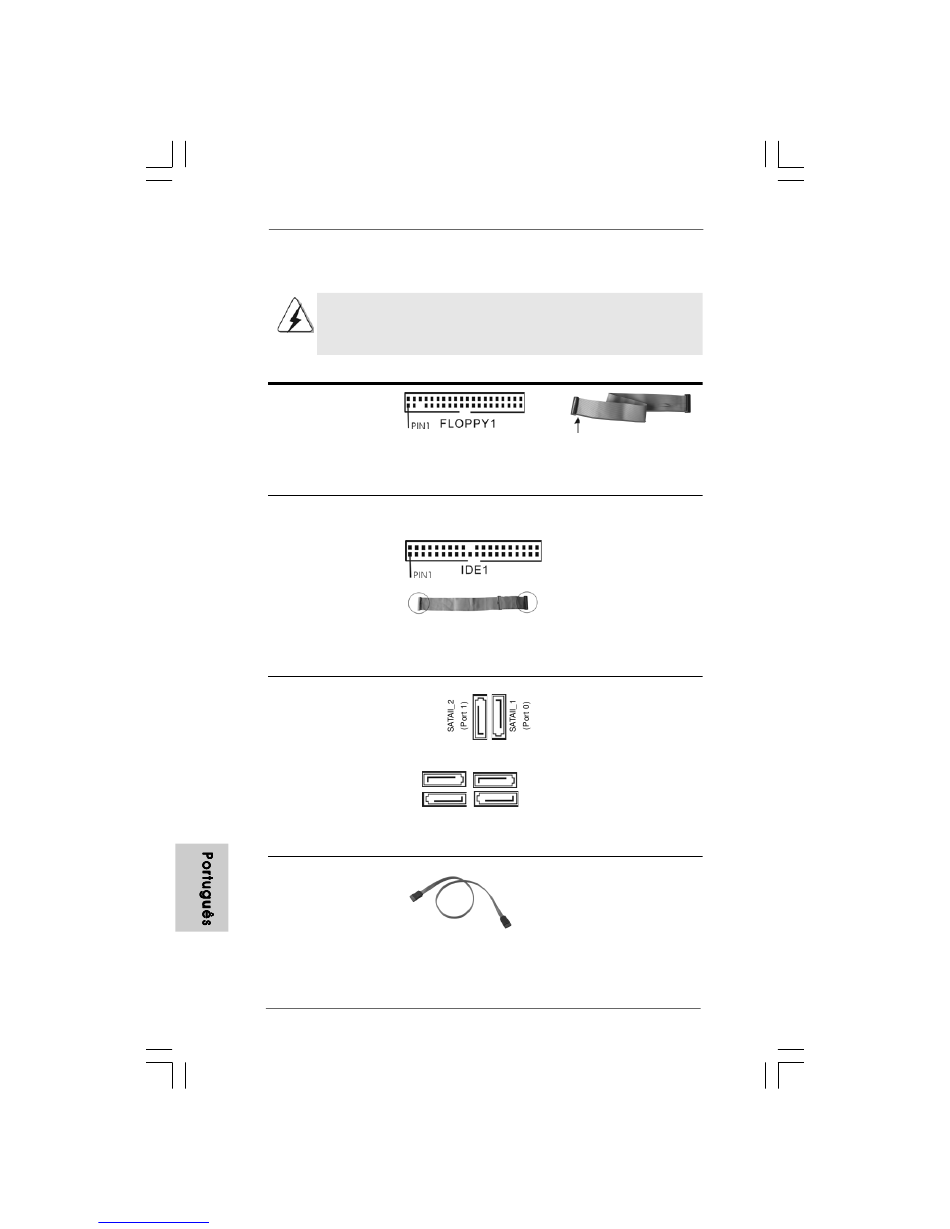 PIN1 FLOPPY1

PIN1 IDE1

SATAII_2 (Port 1)

SATAII_1 (Port 0)

Português